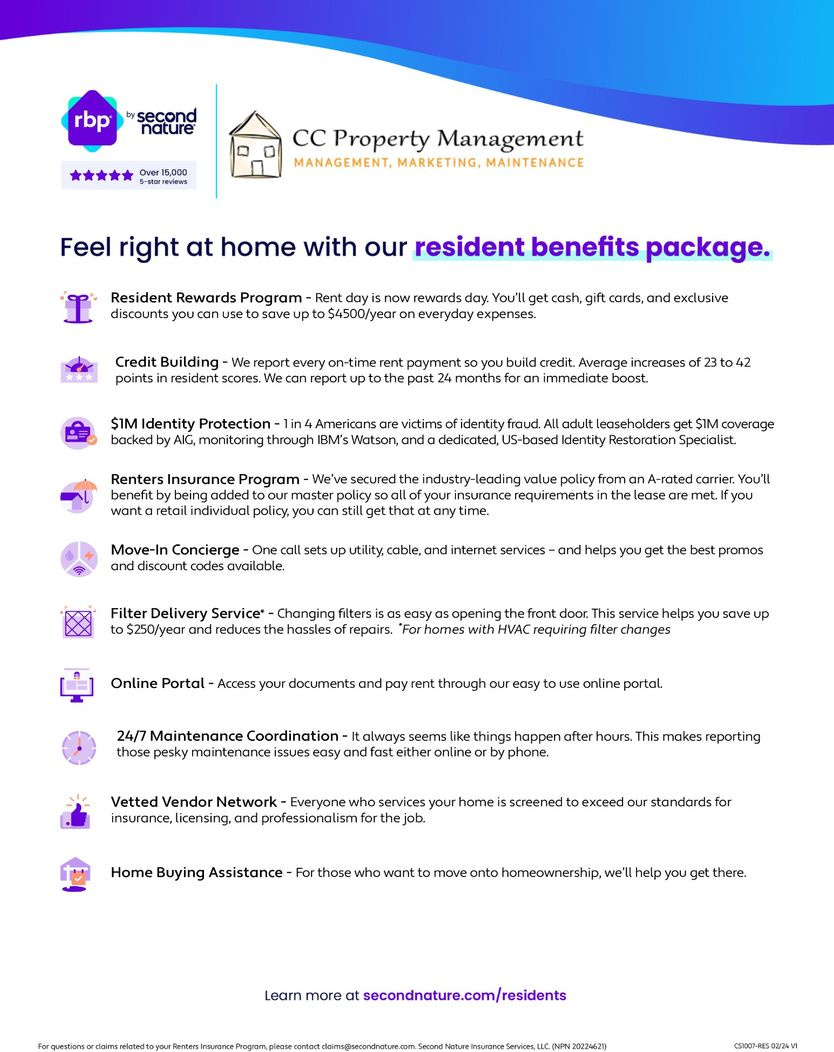 rbp by second nature

Over 15,000 5-star reviews

CC Property Management
MANAGEMENT, MARKETING, MAINTENANCE

Feel right at home with our resident benefits package.

Resident Rewards Program - Rent day is now rewards day. You'll get cash, gift cards, and exclusive discounts you can use to save up to $4500/year on everyday expenses.

Credit Building - We report every on-time rent payment so you build credit. Average increases of 23 to 42 points in resident scores. We can report up to the past 24 months for an immediate boost.

$1M Identity Protection - 1 in 4 Americans are victims of identity fraud. All adult leaseholders get $1M coverage backed by AIG, monitoring through IBM's Watson, and a dedicated, US-based Identity Restoration Specialist.

Renters Insurance Program - We've secured the industry-leading value policy from an A-rated carrier. You'll benefit by being added to our master policy so all of your insurance requirements in the lease are met. If you want a retail individual policy, you can still get that at any time.

Move-In Concierge - One call sets up utility, cable, and internet services – and helps you get the best promos and discount codes available.

Filter Delivery Service* - Changing filters is as easy as opening the front door. This service helps you save up to $250/year and reduces the hassles of repairs. *For homes with HVAC requiring filter changes

Online Portal - Access your documents and pay rent through our easy to use online portal.

24/7 Maintenance Coordination - It always seems like things happen after hours. This makes reporting those pesky maintenance issues easy and fast either online or by phone.

Vetted Vendor Network - Everyone who services your home is screened to exceed our standards for insurance, licensing, and professionalism for the job.

Home Buying Assistance - For those who want to move onto homeownership, we'll help you get there.

Learn more at secondnature.com/residents

For questions or claims related to your Renters Insurance Program, please contact claims@secondnature.com. Second Nature Insurance Services, LLC. (NPN 20224621)

CS1007-RES 02/24 V1